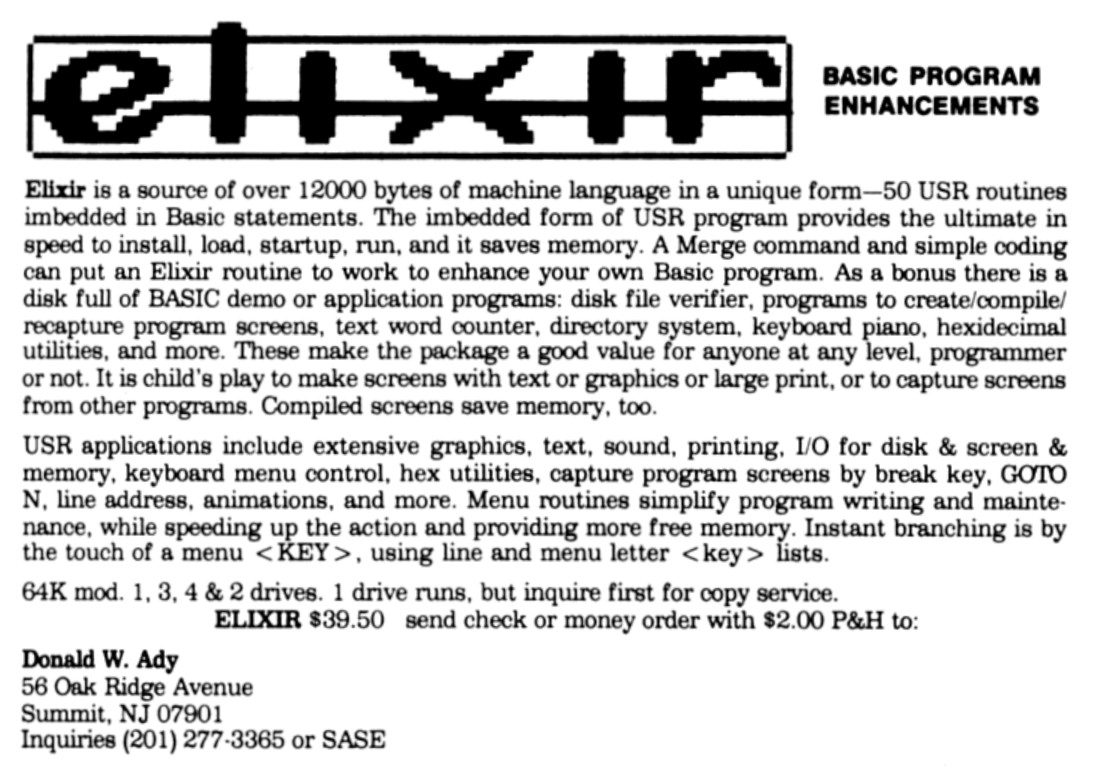 elixir

BASIC PROGRAM
ENHANCEMENTS

Elixir is a source of over 12000 bytes of machine language in a unique form—50 USR routines imbedded in Basic statements. The imbedded form of USR program provides the ultimate in speed to install, load, startup, run, and it saves memory. A Merge command and simple coding can put an Elixir routine to work to enhance your own Basic program. As a bonus there is a disk full of BASIC demo or application programs: disk file verifier, programs to create/compile/recapture program screens, text word counter, directory system, keyboard piano, hexidecimal utilities, and more. These make the package a good value for anyone at any level, programmer or not. It is child's play to make screens with text or graphics or large print, or to capture screens from other programs. Compiled screens save memory, too.

USR applications include extensive graphics, text, sound, printing, I/O for disk & screen & memory, keyboard menu control, hex utilities, capture program screens by break key, GOTO N, line address, animations, and more. Menu routines simplify program writing and maintenance, while speeding up the action and providing more free memory. Instant branching is by the touch of a menu <KEY>, using line and menu letter <key> lists.

64K mod. 1, 3, 4 & 2 drives. 1 drive runs, but inquire first for copy service.
ELIXIR $39.50 send check or money order with $2.00 P&H to:

Donald W. Ady
56 Oak Ridge Avenue
Summit, NJ 07901
Inquiries (201) 277-3365 or SASE